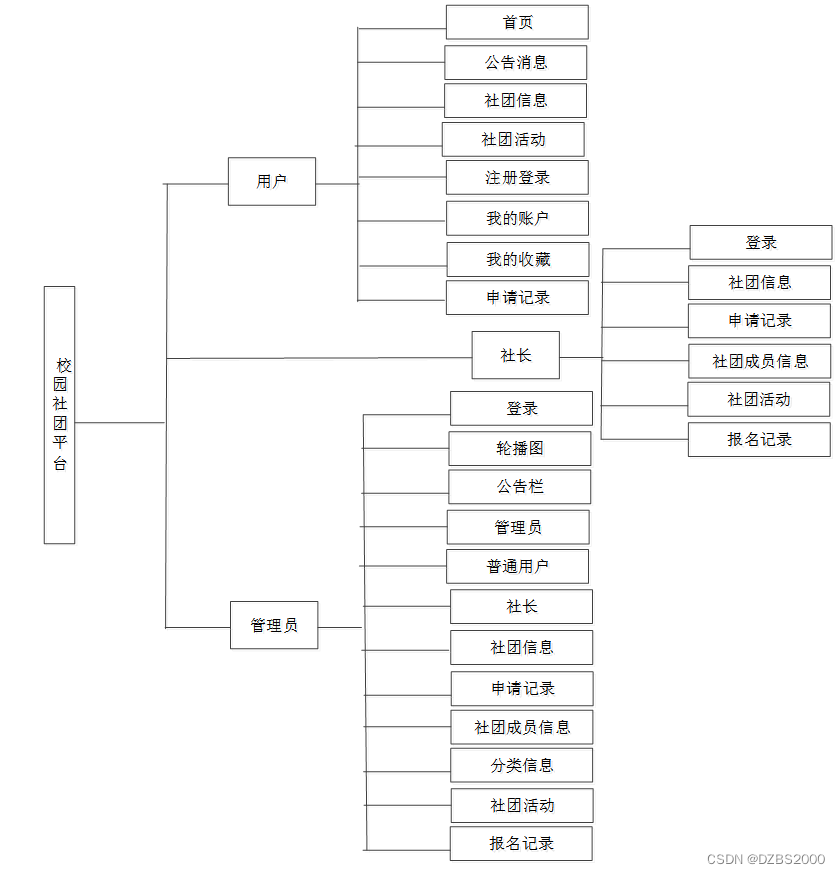 校园社团平台

用户

首页

公告消息

社团信息

社团活动

注册登录

我的账户

我的收藏

申请记录

社长

登录

社团信息

申请记录

社团成员信息

社团活动

报名记录

管理员

登录

轮播图

公告栏

管理员

普通用户

社长

社团信息

申请记录

社团成员信息

分类信息

社团活动

报名记录

CSDN @DZBS2000